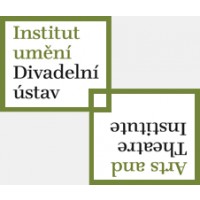 Institut umění Divadelní ústav

Arts and Theatre Institute